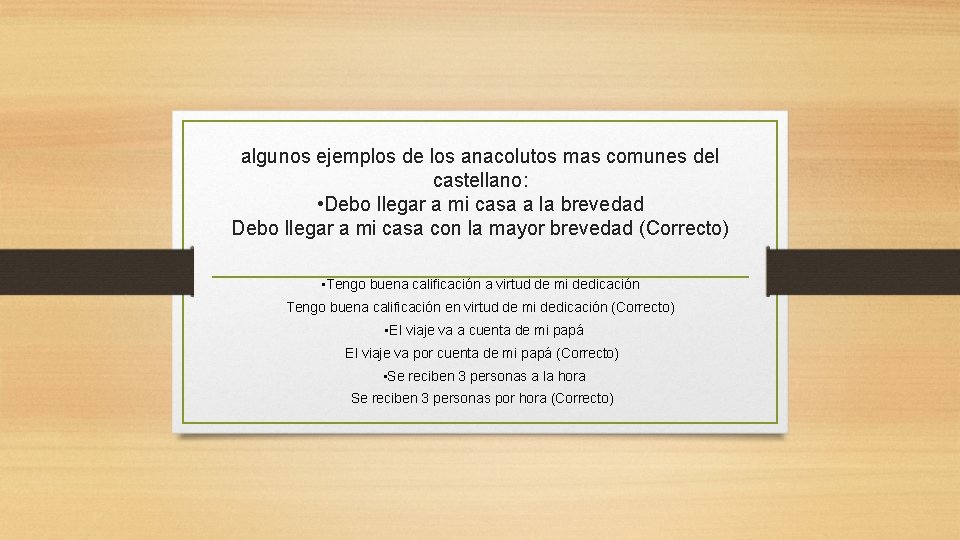 algunos ejemplos de los anacolutos mas comunes del castellano:
•Debo llegar a mi casa a la brevedad
Debo llegar a mi casa con la mayor brevedad (Correcto)

•Tengo buena calificación a virtud de mi dedicación
Tengo buena calificación en virtud de mi dedicación (Correcto)
•El viaje va a cuenta de mi papá
El viaje va por cuenta de mi papá (Correcto)
•Se reciben 3 personas a la hora
Se reciben 3 personas por hora (Correcto)